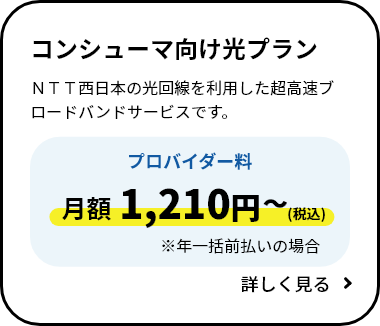 コンシューマ向け光プラン

ＮＴＴ西日本の光回線を利用した超高速ブロードバンドサービスです。

プロバイダー料

月額 1,210円～(税込)

※年一括前払いの場合

詳しく見る